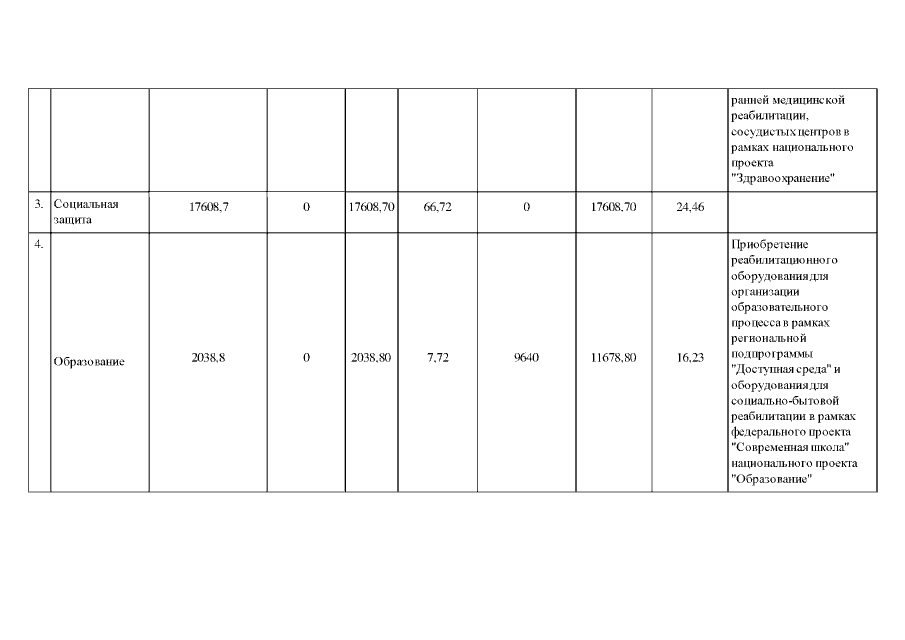 |  |  |  |  |  |  |  |  |  | ранней медицинской реабилитации, сосудистых центров в рамках национального проекта "Здравоохранение" |
|---|---|---|---|---|---|---|---|---|---|
| 3. | Социальная защита | 17608,7 | 0 | 17608,70 | 66,72 | 0 | 17608.70 | 24,46 |  |
| 4. | Образование | 2038,8 | 0 | 2038,80 | 7,72 | 9640 | 11678,80 | 16,23 | Приобретение реабилитационного оборудования для организации образовательного процесса в рамках региональной подпрограммы "Доступная среда" и оборудования для социально-бытовой реабилитации в рамках федерального проекта "Современная школа" национального проекта "Образование" |